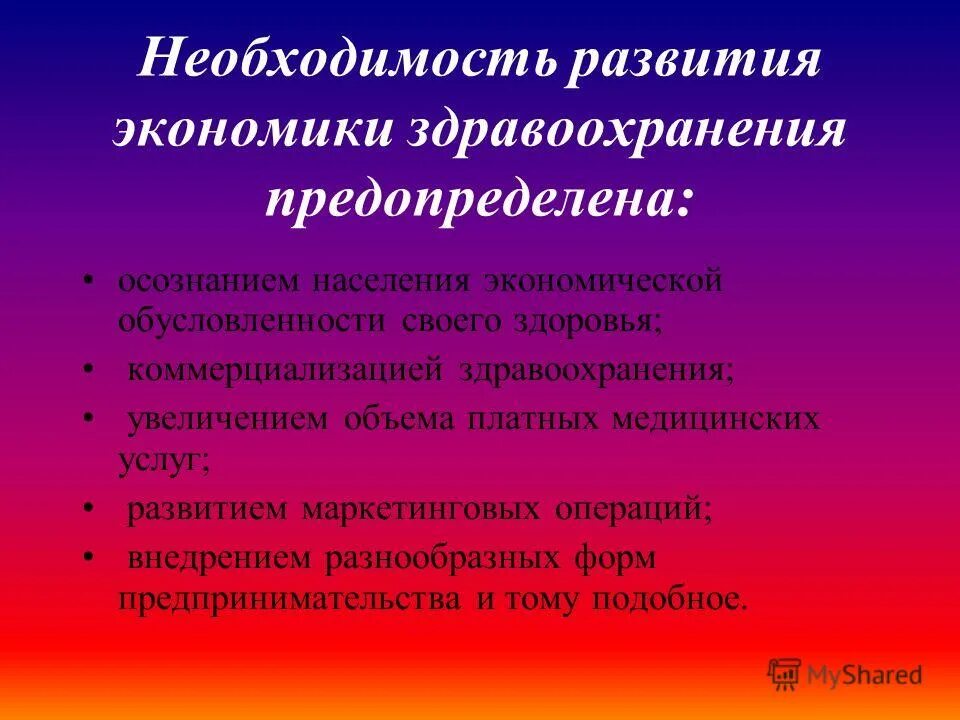 Необходимость развития экономики здравоохранения предопределена:

• осознанием населения экономической обусловленности своего здоровья;
• коммерциализацией здравоохранения;
• увеличением объема платных медицинских услуг;
• развитием маркетинговых операций;
• внедрением разнообразных форм предпринимательства и тому подобное.

MyShared